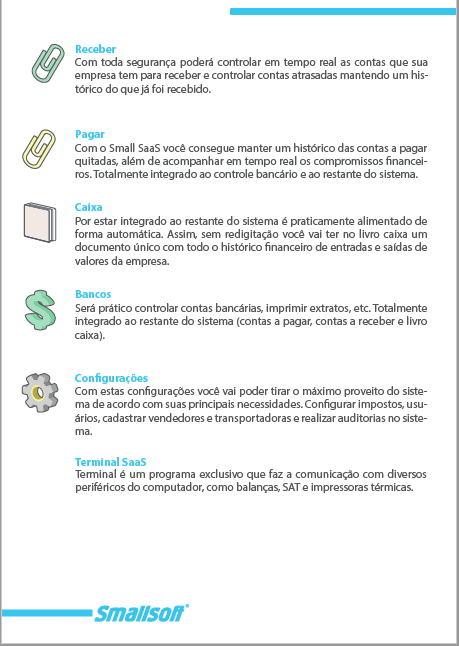 Receber
Com toda segurança poderá controlar em tempo real as contas que sua empresa tem para receber e controlar contas atrasadas mantendo um histórico do que já foi recebido.

Pagar
Com o Small SaaS você consegue manter um histórico das contas a pagar quitadas, além de acompanhar em tempo real os compromissos financeiros. Totalmente integrado ao controle bancário e ao restante do sistema.

Caixa
Por estar integrado ao restante do sistema é praticamente alimentado de forma automática. Assim, sem redigitação você vai ter no livro caixa um documento único com todo o histórico financeiro de entradas e saídas de valores da empresa.

Bancos
Será prático controlar contas bancárias, imprimir extratos, etc. Totalmente integrado ao restante do sistema (contas a pagar, contas a receber e livro caixa).

Configurações
Com estas configurações você vai poder tirar o máximo proveito do sistema de acordo com suas principais necessidades. Configurar impostos, usuários, cadastrar vendedores e transportadoras e realizar auditorias no sistema.

Terminal SaaS
Terminal é um programa exclusivo que faz a comunicação com diversos periféricos do computador, como balanças, SAT e impressoras térmicas.

Smallsoft®